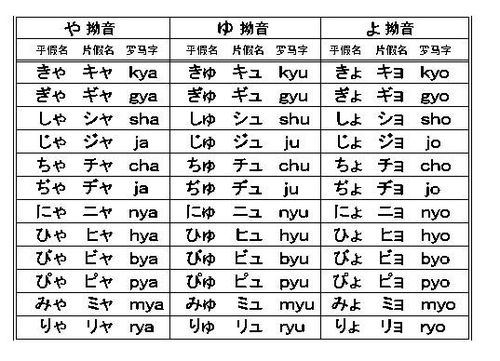 | や 拗音 | | | ゆ 拗音 | | | よ 拗音 | | |
|---|---|---|---|---|---|---|---|---|
| 平假名 | 片假名 | 罗马字 | 平假名 | 片假名 | 罗马字 | 平假名 | 片假名 | 罗马字 |
| きゃ | キャ | kya | きゅ | キュ | kyu | きょ | キョ | kyo |
| ぎゃ | ギャ | gya | ぎゅ | ギュ | gyu | ぎょ | ギョ | gyo |
| しゃ | シャ | sha | しゅ | シュ | shu | しょ | ショ | sho |
| じゃ | ジャ | ja | じゅ | ジュ | ju | じょ | ジョ | jo |
| ちゃ | チャ | cha | ちゅ | チュ | chu | ちょ | チョ | cho |
| ぢゃ | ヂャ | ja | ぢゅ | ヂュ | ju | ぢょ | ヂョ | jo |
| にゃ | ニャ | nya | にゅ | ニュ | nyu | にょ | ニョ | nyo |
| ひゃ | ヒャ | hya | ひゅ | ヒュ | hyu | ひょ | ヒョ | hyo |
| びゃ | ビャ | bya | びゅ | ビュ | byu | びょ | ビョ | byo |
| ぴゃ | ピャ | pya | ぴゅ | ピュ | pyu | ぴょ | ピョ | pyo |
| みゃ | ミャ | mya | みゅ | ミュ | myu | みょ | ミョ | myo |
| りゃ | リャ | rya | りゅ | リュ | ryu | りょ | リョ | ryo |